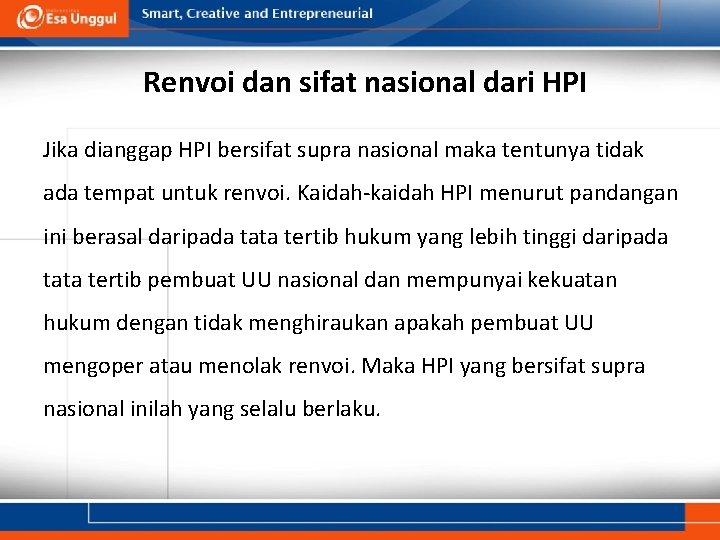 Esa Unggul

Smart, Creative and Entrepreneurial

Renvoi dan sifat nasional dari HPI

Jika dianggap HPI bersifat supra nasional maka tentunya tidak ada tempat untuk renvoi. Kaidah-kaidah HPI menurut pandangan ini berasal daripada tata tertib hukum yang lebih tinggi daripada tata tertib pembuat UU nasional dan mempunyai kekuatan hukum dengan tidak menghiraukan apakah pembuat UU mengoper atau menolak renvoi. Maka HPI yang bersifat supra nasional inilah yang selalu berlaku.